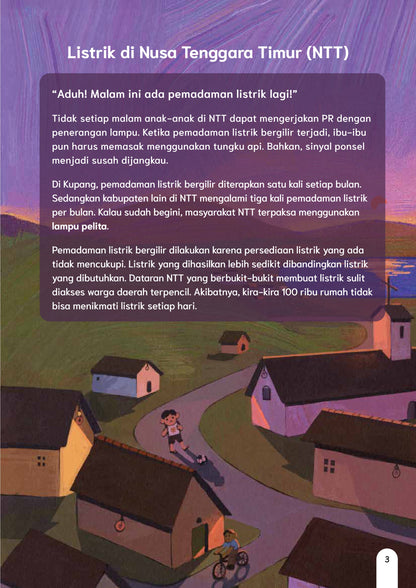 Listrik di Nusa Tenggara Timur (NTT)

"Aduh! Malam ini ada pemadaman listrik lagi!"

Tidak setiap malam anak-anak di NTT dapat mengerjakan PR dengan penerangan lampu. Ketika pemadaman listrik bergilir terjadi, ibu-ibu pun harus memasak menggunakan tungku api. Bahkan, sinyal ponsel menjadi susah dijangkau.

Di Kupang, pemadaman listrik bergilir diterapkan satu kali setiap bulan. Sedangkan kabupaten lain di NTT mengalami tiga kali pemadaman listrik per bulan. Kalau sudah begini, masyarakat NTT terpaksa menggunakan lampu pelita.

Pemadaman listrik bergilir dilakukan karena persediaan listrik yang ada tidak mencukupi. Listrik yang dihasilkan lebih sedikit dibandingkan listrik yang dibutuhkan. Dataran NTT yang berbukit-bukit membuat listrik sulit diakses warga daerah terpencil. Akibatnya, kira-kira 100 ribu rumah tidak bisa menikmati listrik setiap hari.

3